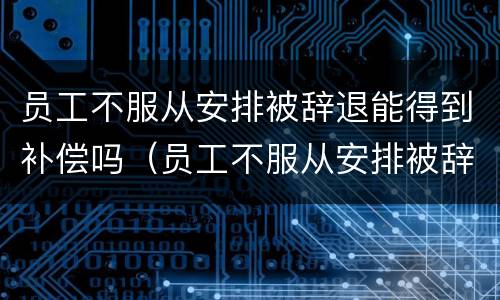 员工不服从安排被辞退能得到补偿吗（员工不服从安排被辞